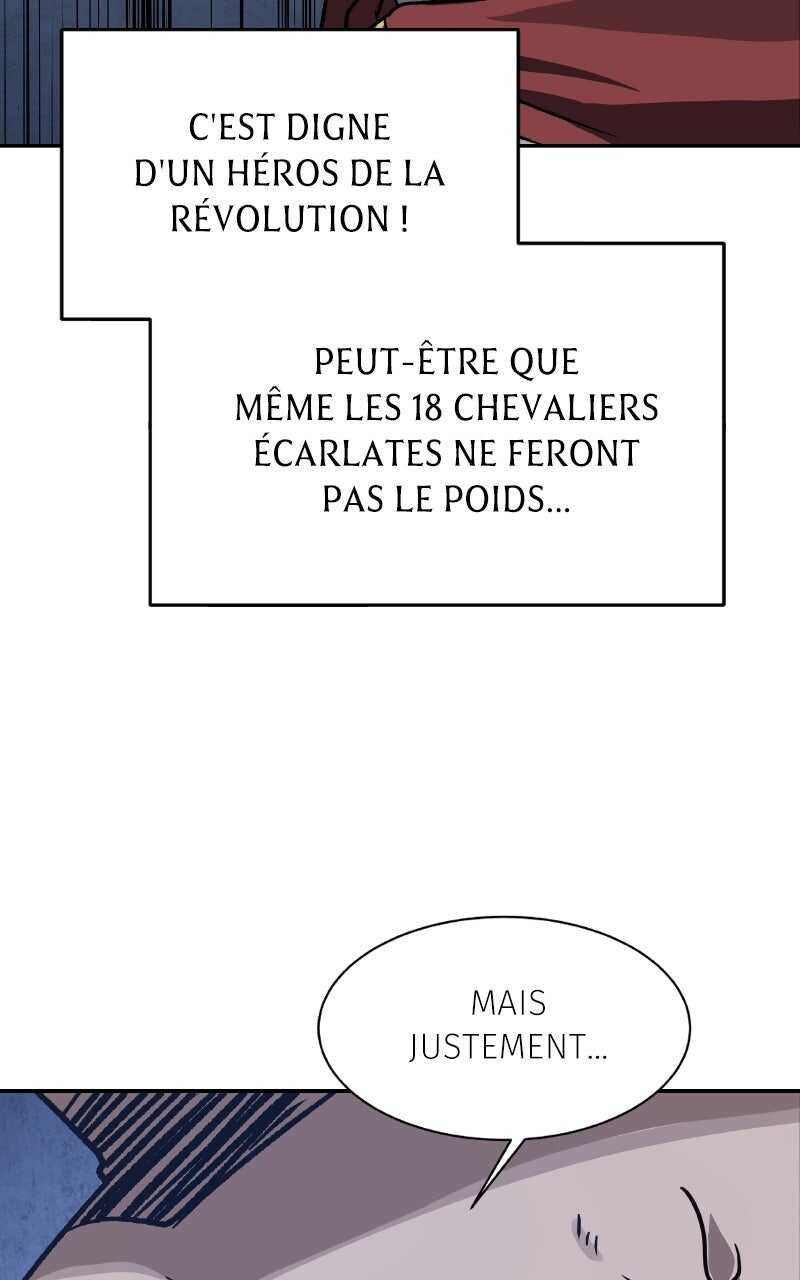 C'EST DIGNE D'UN HÉROS DE LA RÉVOLUTION !

PEUT-ÊTRE QUE MÊME LES 18 CHEVALIERS ÉCARLATES NE FERONT PAS LE POIDS...

MAIS JUSTEMENT...